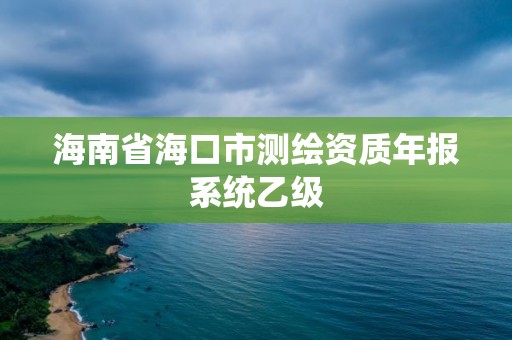 海南省海口市测绘资质年报系统乙级